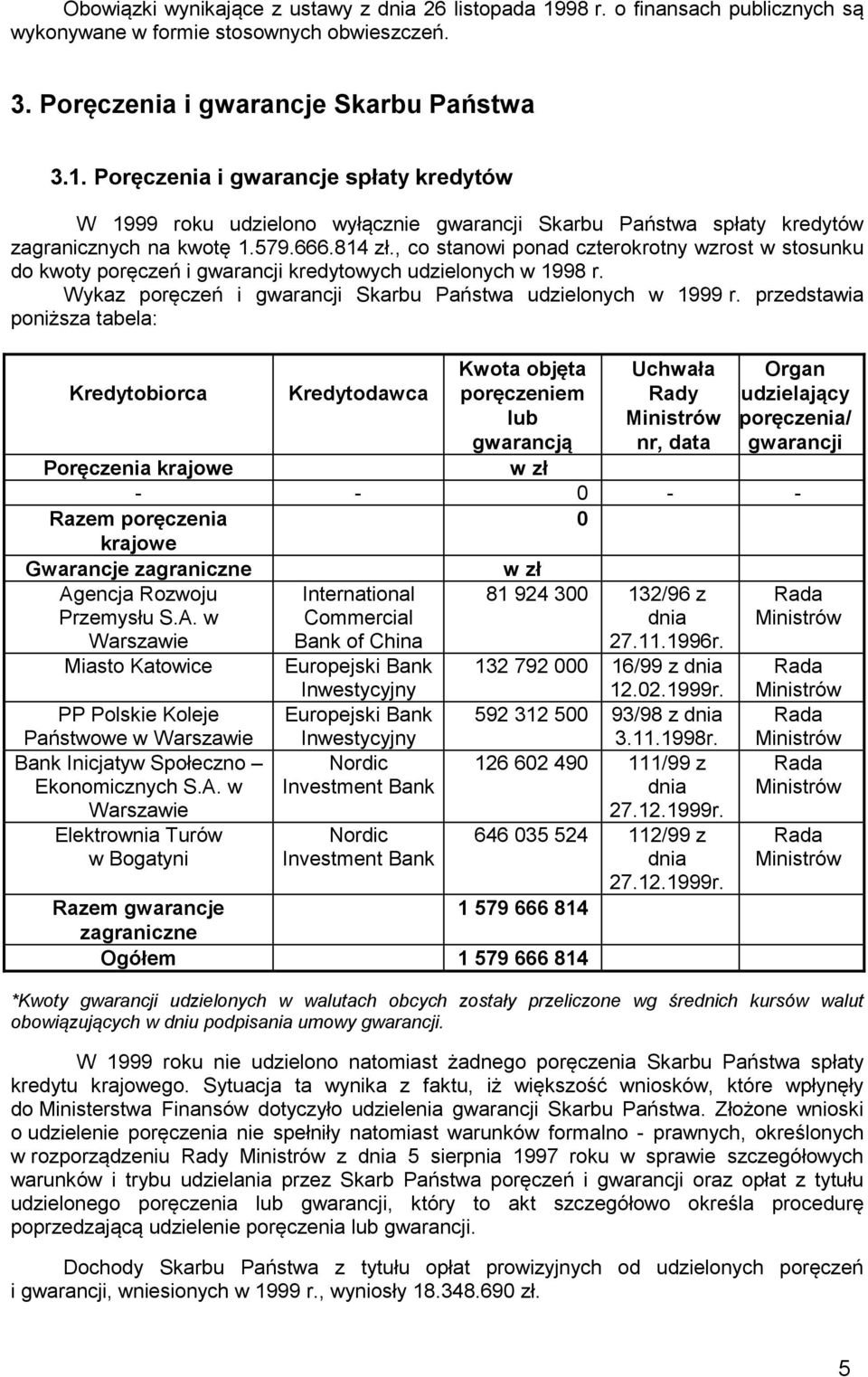 Obowiązki wynikające z ustawy z dnia 26 listopada 1998 r. o finansach publicznych są wykonywane w formie stosownych obwieszczeń.

3. Poręczenia i gwarancje Skarbu Państwa

3.1. Poręczenia i gwarancje spłaty kredytów

W 1999 roku udzielono wyłącznie gwarancji Skarbu Państwa spłaty kredytów zagranicznych na kwotę 1.579.666.814 zł., co stanowi ponad czterokrotny wzrost w stosunku do kwoty poręczeń i gwarancji kredytowych udzielonych w 1998 r.
Wykaz poręczeń i gwarancji Skarbu Państwa udzielonych w 1999 r. przedstawia poniższa tabela:

| Kredytobiorca | Kredytodawca | Kwota objęta poręczeniem lub gwarancją | Uchwała Rady Ministrów nr, data | Organ udzielający poręczenia/ gwarancji |
|---|---|---|---|---|
| Poręczenia krajowe | | w zł | | |
| - | - | 0 | - | - |
| Razem poręczenia krajowe | | 0 | | |
| Gwarancje zagraniczne | | w zł | | |
| Agencja Rozwoju Przemysłu S.A. w Warszawie | International Commercial Bank of China | 81 924 300 | 132/96 z dnia 27.11.1996r. | Rada Ministrów |
| Miasto Katowice | Europejski Bank Inwestycyjny | 132 792 000 | 16/99 z dnia 12.02.1999r. | Rada Ministrów |
| PP Polskie Koleje Państwowe w Warszawie | Europejski Bank Inwestycyjny | 592 312 500 | 93/98 z dnia 3.11.1998r. | Rada Ministrów |
| Bank Inicjatyw Społeczno – Ekonomicznych S.A. w Warszawie | Nordic Investment Bank | 126 602 490 | 111/99 z dnia 27.12.1999r. | Rada Ministrów |
| Elektrownia Turów w Bogatyni | Nordic Investment Bank | 646 035 524 | 112/99 z dnia 27.12.1999r. | Rada Ministrów |
| Razem gwarancje zagraniczne | | 1 579 666 814 | | |
| Ogółem | | 1 579 666 814 | | |

*Kwoty gwarancji udzielonych w walutach obcych zostały przeliczone wg średnich kursów walut obowiązujących w dniu podpisania umowy gwarancji.

W 1999 roku nie udzielono natomiast żadnego poręczenia Skarbu Państwa spłaty kredytu krajowego. Sytuacja ta wynika z faktu, iż większość wniosków, które wpłynęły do Ministerstwa Finansów dotyczyło udzielenia gwarancji Skarbu Państwa. Złożone wnioski o udzielenie poręczenia nie spełniły natomiast warunków formalno - prawnych, określonych w rozporządzeniu Rady Ministrów z dnia 5 sierpnia 1997 roku w sprawie szczegółowych warunków i trybu udzielania przez Skarb Państwa poręczeń i gwarancji oraz opłat z tytułu udzielonego poręczenia lub gwarancji, który to akt szczegółowo określa procedurę poprzedzającą udzielenie poręczenia lub gwarancji.

Dochody Skarbu Państwa z tytułu opłat prowizyjnych od udzielonych poręczeń i gwarancji, wniesionych w 1999 r., wyniosły 18.348.690 zł.

5